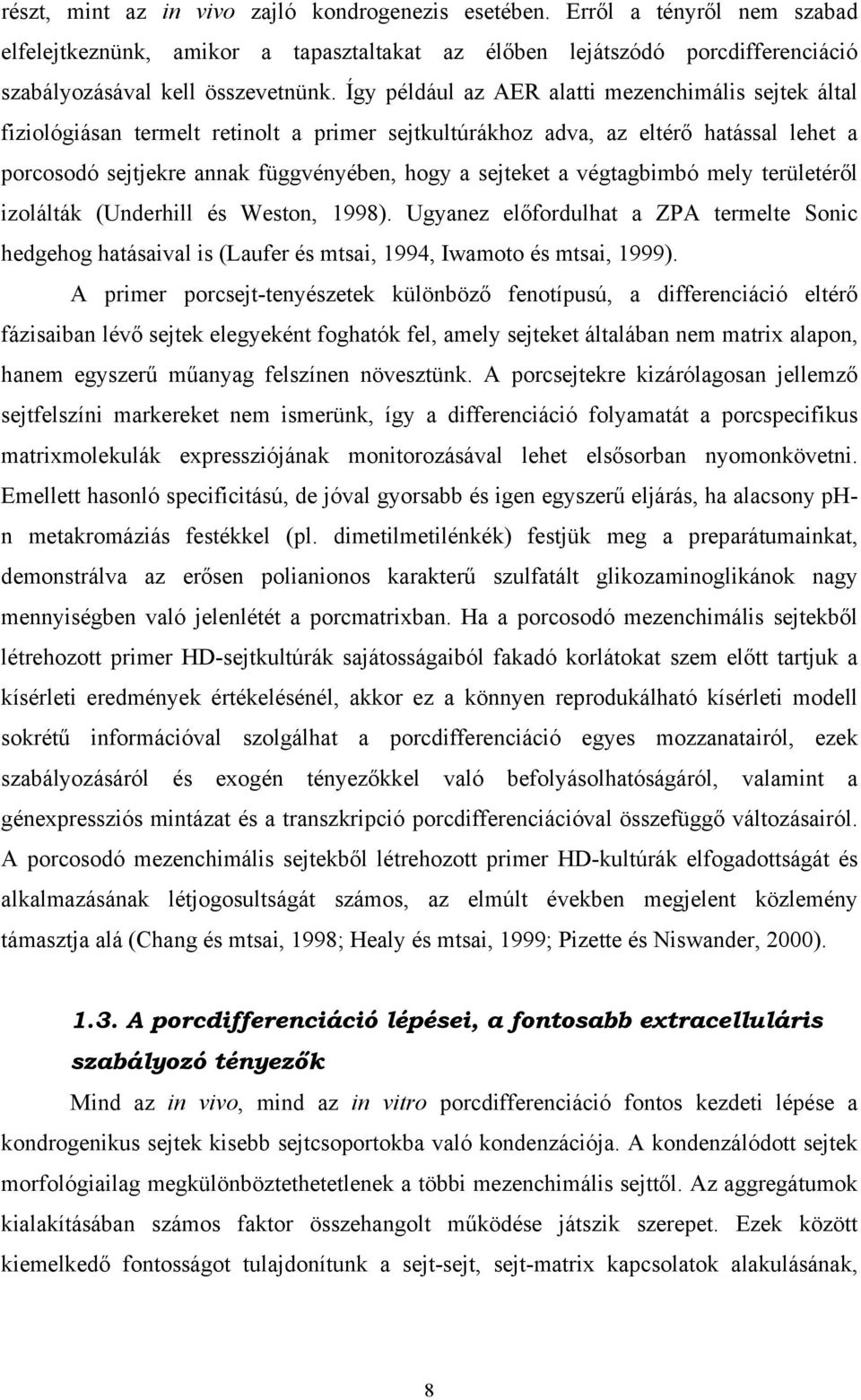 részt, mint az in vivo zajló kondrogenezis esetében. Erről a tényről nem szabad elfelejtkeznünk, amikor a tapasztaltakat az élőben lejátszódó porcdifferenciáció szabályozásával kell összevetnünk. Így például az AER alatti mezenchimális sejtek által fiziológiásan termelt retinolt a primer sejtkultúrákhoz adva, az eltérő hatással lehet a porcosodó sejtjekre annak függvényében, hogy a sejteket a végtagbimbó mely területéről izolálták (Underhill és Weston, 1998). Ugyanez előfordulhat a ZPA termelte Sonic hedgehog hatásaival is (Laufer és mtsai, 1994, Iwamoto és mtsai, 1999).

A primer porcsejt-tenyészetek különböző fenotípusú, a differenciáció eltérő fázisaiban lévő sejtek elegyeként foghatók fel, amely sejteket általában nem matrix alapon, hanem egyszerű műanyag felszínen növesztünk. A porcsejtekre kizárólagosan jellemző sejtfelszíni markereket nem ismerünk, így a differenciáció folyamatát a porcspecifikus matrixmolekulák expressziójának monitorozásával lehet elsősorban nyomonkövetni. Emellett hasonló specificitású, de jóval gyorsabb és igen egyszerű eljárás, ha alacsony pH-n metakromáziás festékkel (pl. dimetilmetilénkék) festjük meg a preparátumainkat, demonstrálva az erősen polianionos karakterű szulfatált glikozaminoglikánok nagy mennyiségben való jelenlétét a porcmatrixban. Ha a porcosodó mezenchimális sejtekből létrehozott primer HD-sejtkultúrák sajátosságaiból fakadó korlátokat szem előtt tartjuk a kísérleti eredmények értékelésénél, akkor ez a könnyen reprodukálható kísérleti modell sokrétű információval szolgálhat a porcdifferenciáció egyes mozzanatairól, ezek szabályozásáról és exogén tényezőkkel való befolyásolhatóságáról, valamint a génexpressziós mintázat és a transzkripció porcdifferenciációval összefüggő változásairól. A porcosodó mezenchimális sejtekből létrehozott primer HD-kultúrák elfogadottságát és alkalmazásának létjogosultságát számos, az elmúlt években megjelent közlemény támasztja alá (Chang és mtsai, 1998; Healy és mtsai, 1999; Pizette és Niswander, 2000).

1.3. A porcdifferenciáció lépései, a fontosabb extracelluláris szabályozó tényezők

Mind az in vivo, mind az in vitro porcdifferenciáció fontos kezdeti lépése a kondrogenikus sejtek kisebb sejtcsoportokba való kondenzációja. A kondenzálódott sejtek morfológiailag megkülönböztethetetlenek a többi mezenchimális sejttől. Az aggregátumok kialakításában számos faktor összehangolt működése játszik szerepet. Ezek között kiemelkedő fontosságot tulajdonítunk a sejt-sejt, sejt-matrix kapcsolatok alakulásának,

8